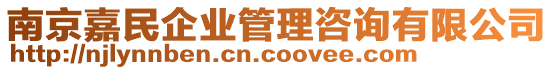 南京嘉民企业管理咨询有限公司
http://njlynnben.cn.coovee.com